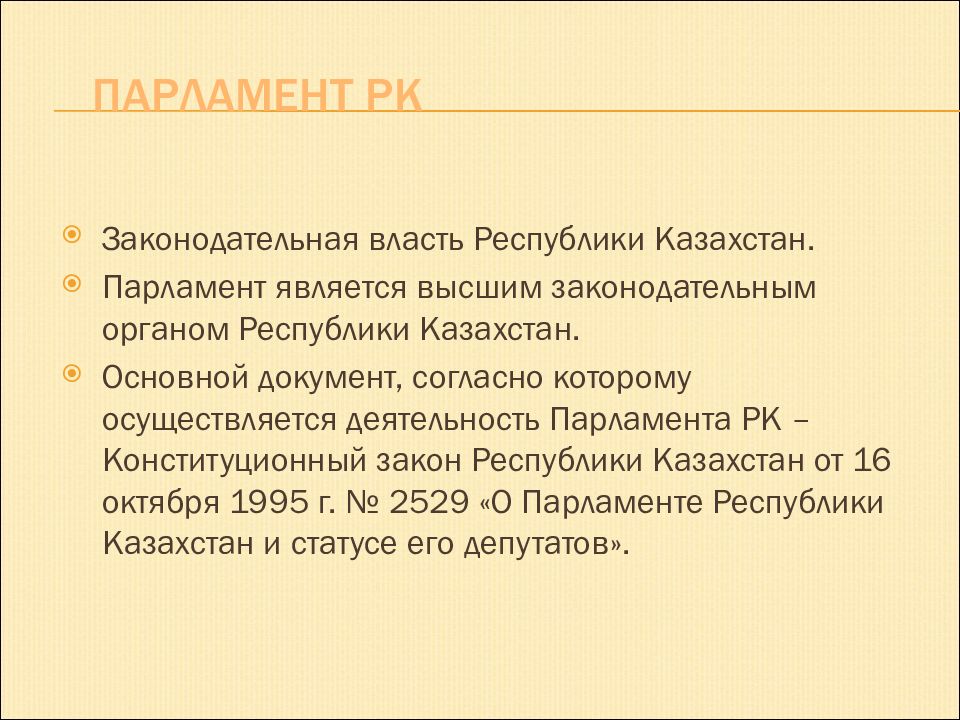 ПАРЛАМЕНТ РК

Законодательная власть Республики Казахстан.

Парламент является высшим законодательным органом Республики Казахстан.

Основной документ, согласно которому осуществляется деятельность Парламента РК – Конституционный закон Республики Казахстан от 16 октября 1995 г. № 2529 «О Парламенте Республики Казахстан и статусе его депутатов».